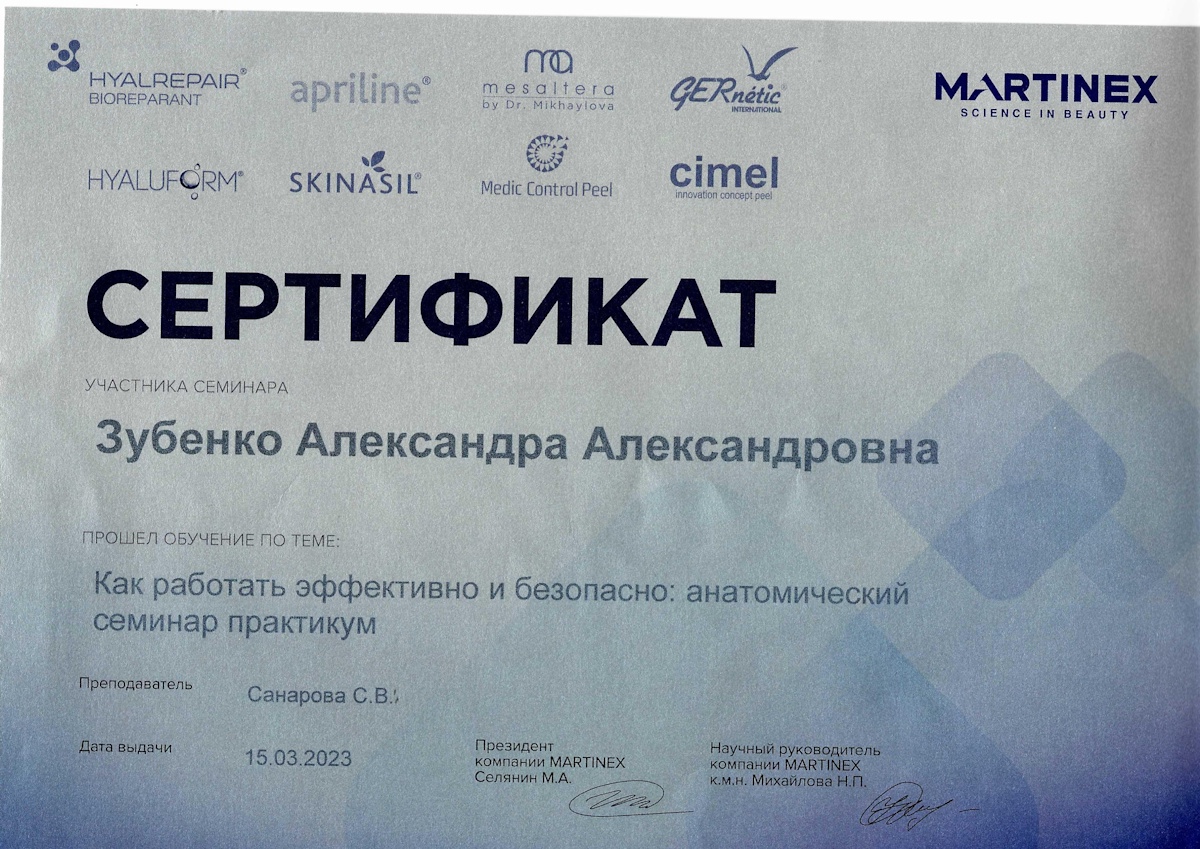 HYALREPAIR®
BIOREPARANT

apriline®

ma
mesaltera
by Dr. Mikhaylova

GERnétic
INTERNATIONAL

MARTINEX
SCIENCE IN BEAUTY

HYALUFORM®

SKINASIL®

Medic Control Peel

cimel
innovation concept peel

СЕРТИФИКАТ

УЧАСТНИКА СЕМИНАРА

Зубенко Александра Александровна

ПРОШЕЛ ОБУЧЕНИЕ ПО ТЕМЕ:

Как работать эффективно и безопасно: анатомический семинар практикум

Преподаватель
Санарова С.В.

Дата выдачи
15.03.2023

Президент
компании MARTINEX
Селянин М.А.

Научный руководитель
компании MARTINEX
к.м.н. Михайлова Н.П.